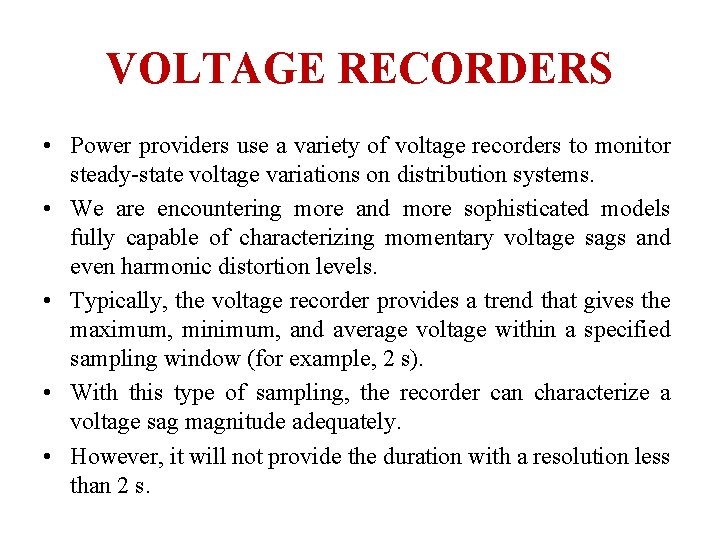 VOLTAGE RECORDERS

• Power providers use a variety of voltage recorders to monitor steady-state voltage variations on distribution systems.
• We are encountering more and more sophisticated models fully capable of characterizing momentary voltage sags and even harmonic distortion levels.
• Typically, the voltage recorder provides a trend that gives the maximum, minimum, and average voltage within a specified sampling window (for example, 2 s).
• With this type of sampling, the recorder can characterize a voltage sag magnitude adequately.
• However, it will not provide the duration with a resolution less than 2 s.